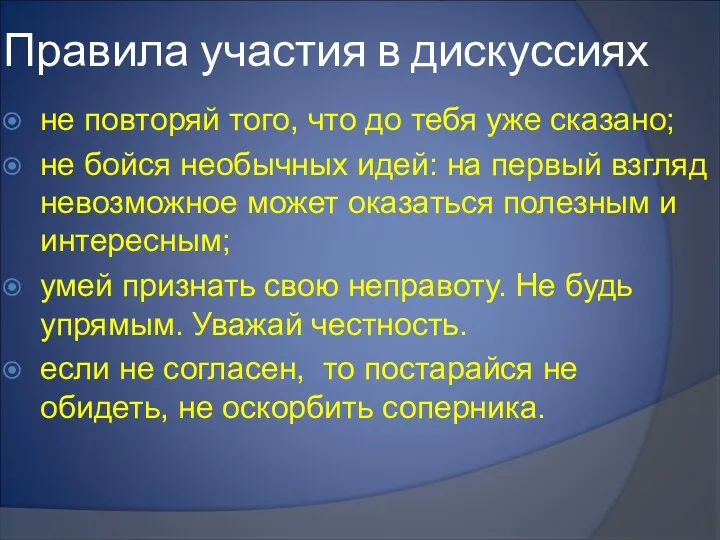 Правила участия в дискуссиях

не повторяй того, что до тебя уже сказано;

не бойся необычных идей: на первый взгляд невозможное может оказаться полезным и интересным;

умей признать свою неправоту. Не будь упрямым. Уважай честность.

если не согласен,  то постарайся не обидеть, не оскорбить соперника.